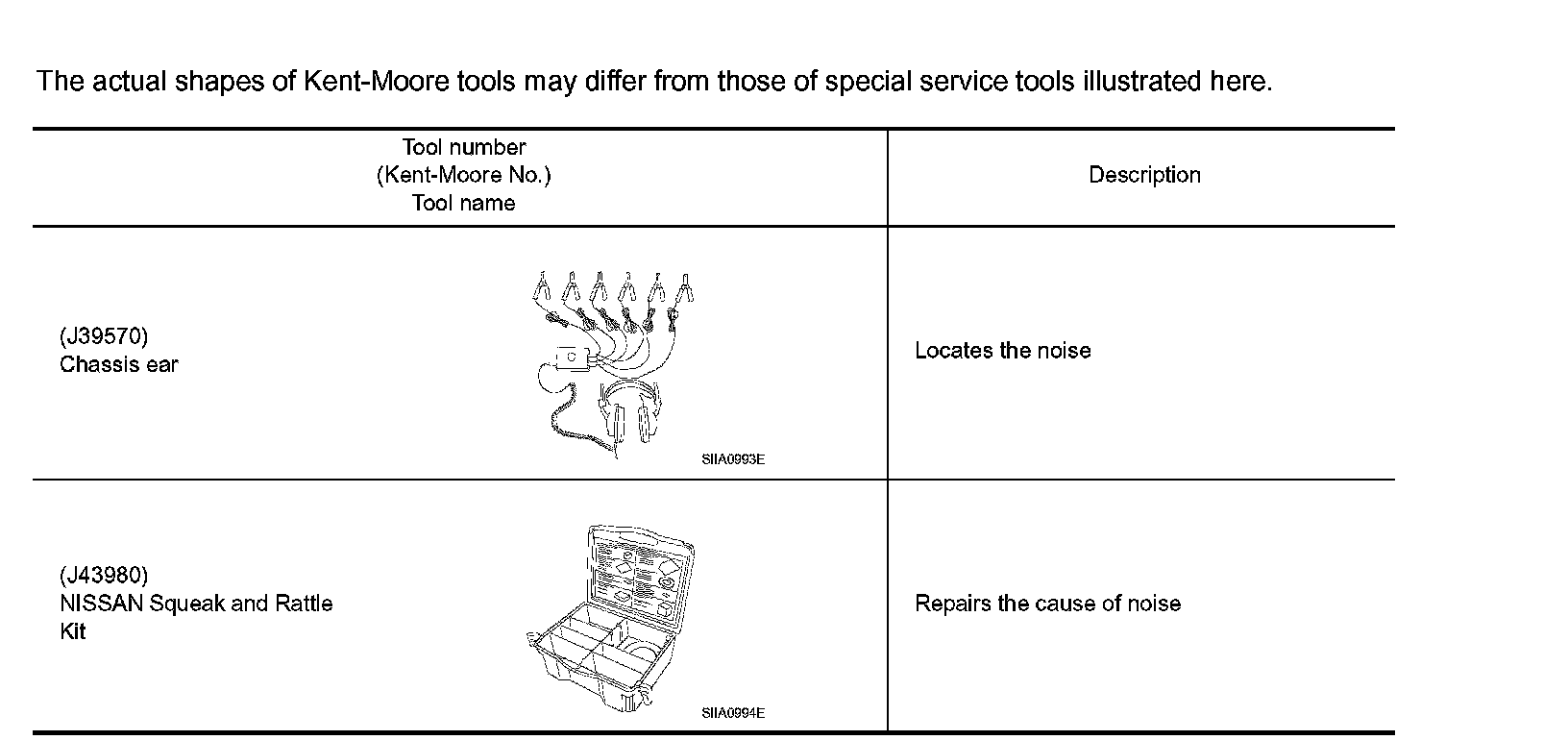 The actual shapes of Kent-Moore tools may differ from those of special service tools illustrated here.

| Tool number (Kent-Moore No.) Tool name | Description |
|---|---|
| (J39570) Chassis ear SIIA0993E | Locates the noise |
| (J43980) NISSAN Squeak and Rattle Kit SIIA0994E | Repairs the cause of noise |